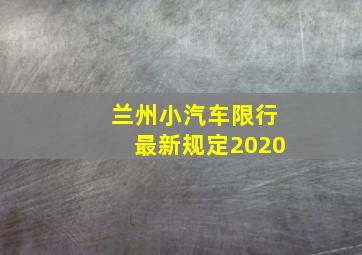 兰州小汽车限行
最新规定2020